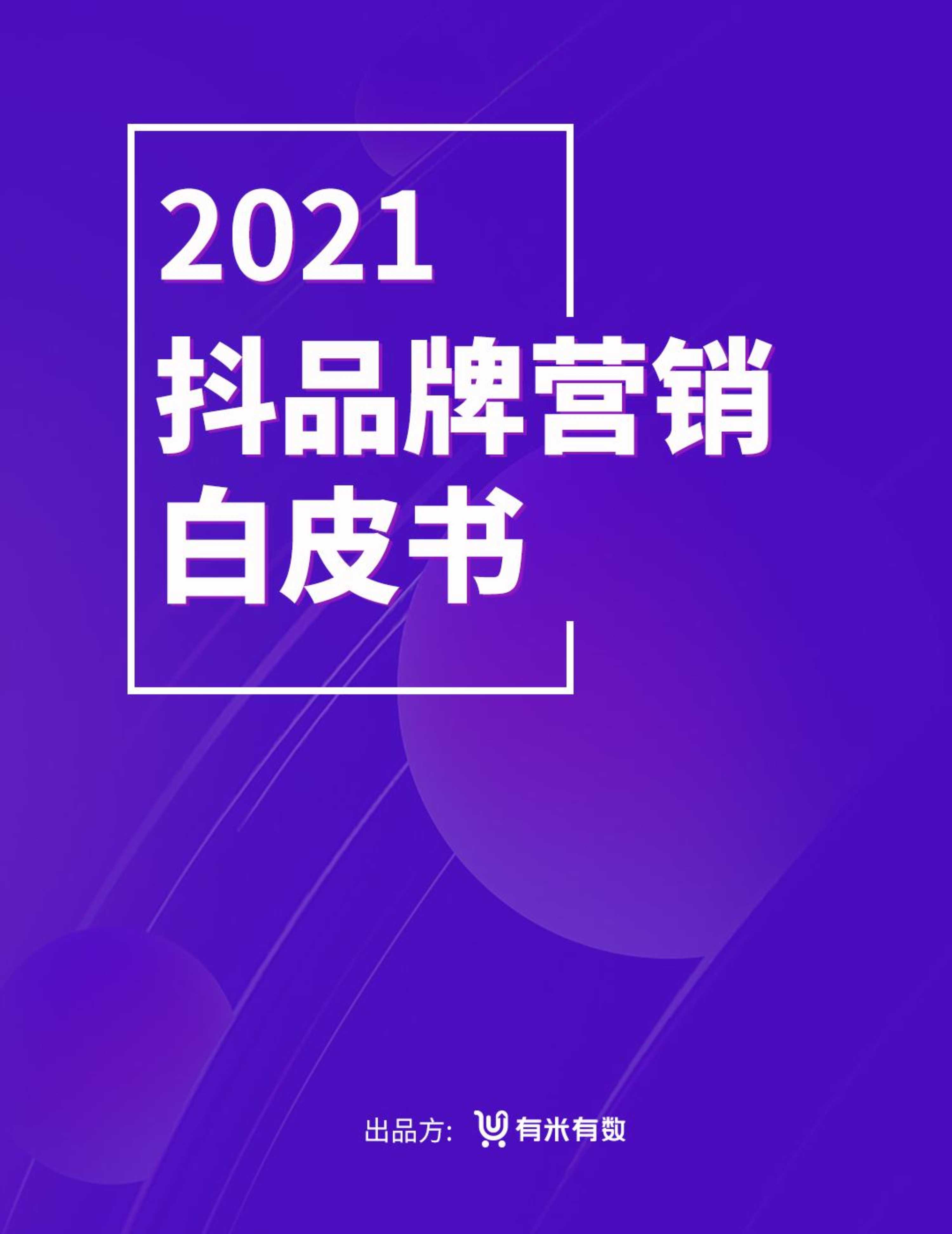 2021
抖品牌营销
白皮书

出品方: 有米有数